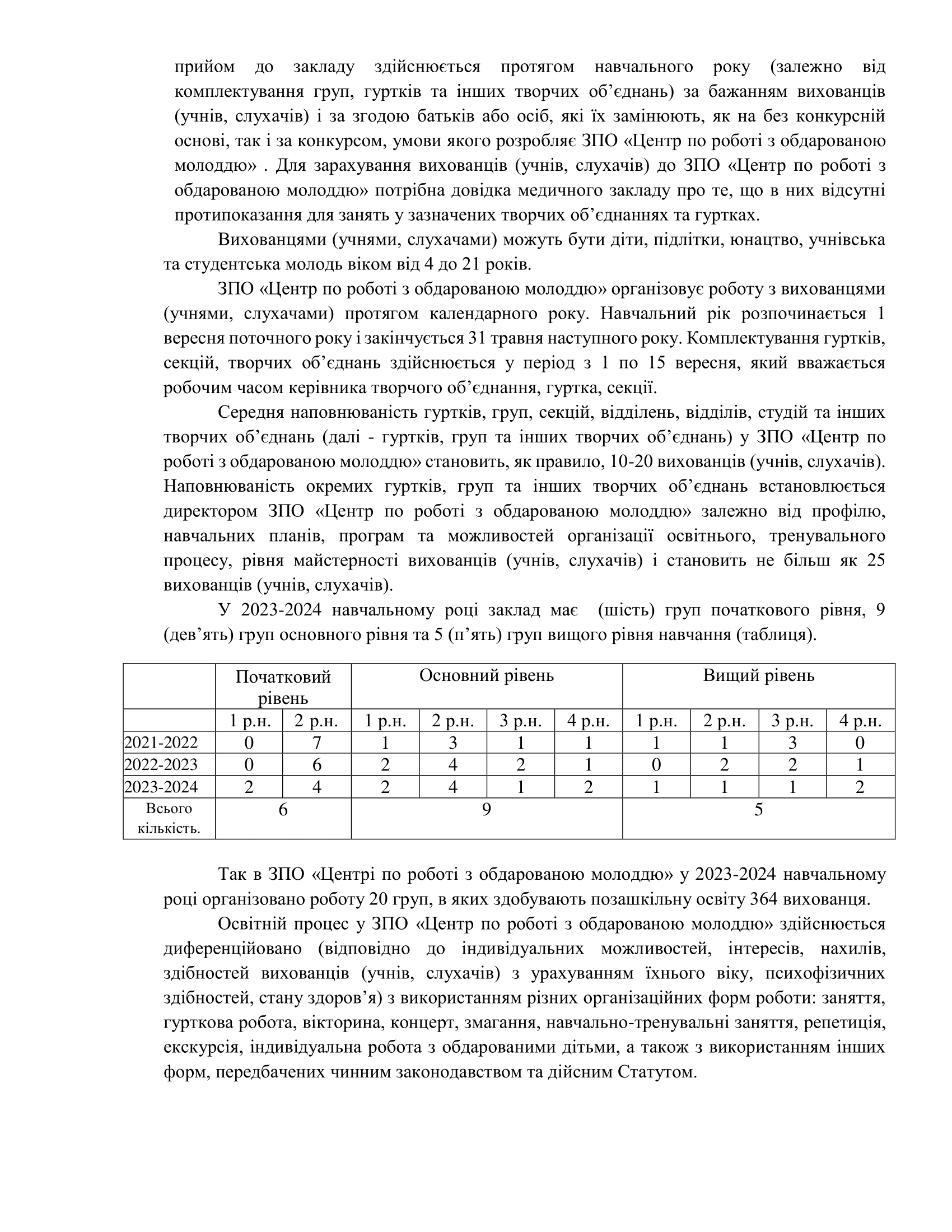 прийом до закладу здійснюється протягом навчального року (залежно від комплектування груп, гуртків та інших творчих об’єднань) за бажанням вихованців (учнів, слухачів) і за згодою батьків або осіб, які їх замінюють, як на без конкурсній основі, так і за конкурсом, умови якого розробляє ЗПО «Центр по роботі з обдарованою молоддю» . Для зарахування вихованців (учнів, слухачів) до ЗПО «Центр по роботі з обдарованою молоддю» потрібна довідка медичного закладу про те, що в них відсутні протипоказання для занять у зазначених творчих об’єднаннях та гуртках.

Вихованцями (учнями, слухачами) можуть бути діти, підлітки, юнацтво, учнівська та студентська молодь віком від 4 до 21 років.

ЗПО «Центр по роботі з обдарованою молоддю» організовує роботу з вихованцями (учнями, слухачами) протягом календарного року. Навчальний рік розпочинається 1 вересня поточного року і закінчується 31 травня наступного року. Комплектування гуртків, секцій, творчих об’єднань здійснюється у період з 1 по 15 вересня, який вважається робочим часом керівника творчого об’єднання, гуртка, секції.

Середня наповнюваність гуртків, груп, секцій, відділень, відділів, студій та інших творчих об’єднань (далі - гуртків, груп та інших творчих об’єднань) у ЗПО «Центр по роботі з обдарованою молоддю» становить, як правило, 10-20 вихованців (учнів, слухачів). Наповнюваність окремих гуртків, груп та інших творчих об’єднань встановлюється директором ЗПО «Центр по роботі з обдарованою молоддю» залежно від профілю, навчальних планів, програм та можливостей організації освітнього, тренувального процесу, рівня майстерності вихованців (учнів, слухачів) і становить не більш як 25 вихованців (учнів, слухачів).

У 2023-2024 навчальному році заклад має (шість) груп початкового рівня, 9 (дев’ять) груп основного рівня та 5 (п’ять) груп вищого рівня навчання (таблиця).

| | Початковий рівень | | Основний рівень | | | | Вищий рівень | | | |
|---|---|---|---|---|---|---|---|---|---|---|
| | 1 р.н. | 2 р.н. | 1 р.н. | 2 р.н. | 3 р.н. | 4 р.н. | 1 р.н. | 2 р.н. | 3 р.н. | 4 р.н. |
| 2021-2022 | 0 | 7 | 1 | 3 | 1 | 1 | 1 | 1 | 3 | 0 |
| 2022-2023 | 0 | 6 | 2 | 4 | 2 | 1 | 0 | 2 | 2 | 1 |
| 2023-2024 | 2 | 4 | 2 | 4 | 1 | 2 | 1 | 1 | 1 | 2 |
| Всього кількість. | 6 | | 9 | | | | 5 | | | |

Так в ЗПО «Центрі по роботі з обдарованою молоддю» у 2023-2024 навчальному році організовано роботу 20 груп, в яких здобувають позашкільну освіту 364 вихованця.

Освітній процес у ЗПО «Центр по роботі з обдарованою молоддю» здійснюється диференційовано (відповідно до індивідуальних можливостей, інтересів, нахилів, здібностей вихованців (учнів, слухачів) з урахуванням їхнього віку, психофізичних здібностей, стану здоров’я) з використанням різних організаційних форм роботи: заняття, гурткова робота, вікторина, концерт, змагання, навчально-тренувальні заняття, репетиція, екскурсія, індивідуальна робота з обдарованими дітьми, а також з використанням інших форм, передбачених чинним законодавством та дійсним Статутом.